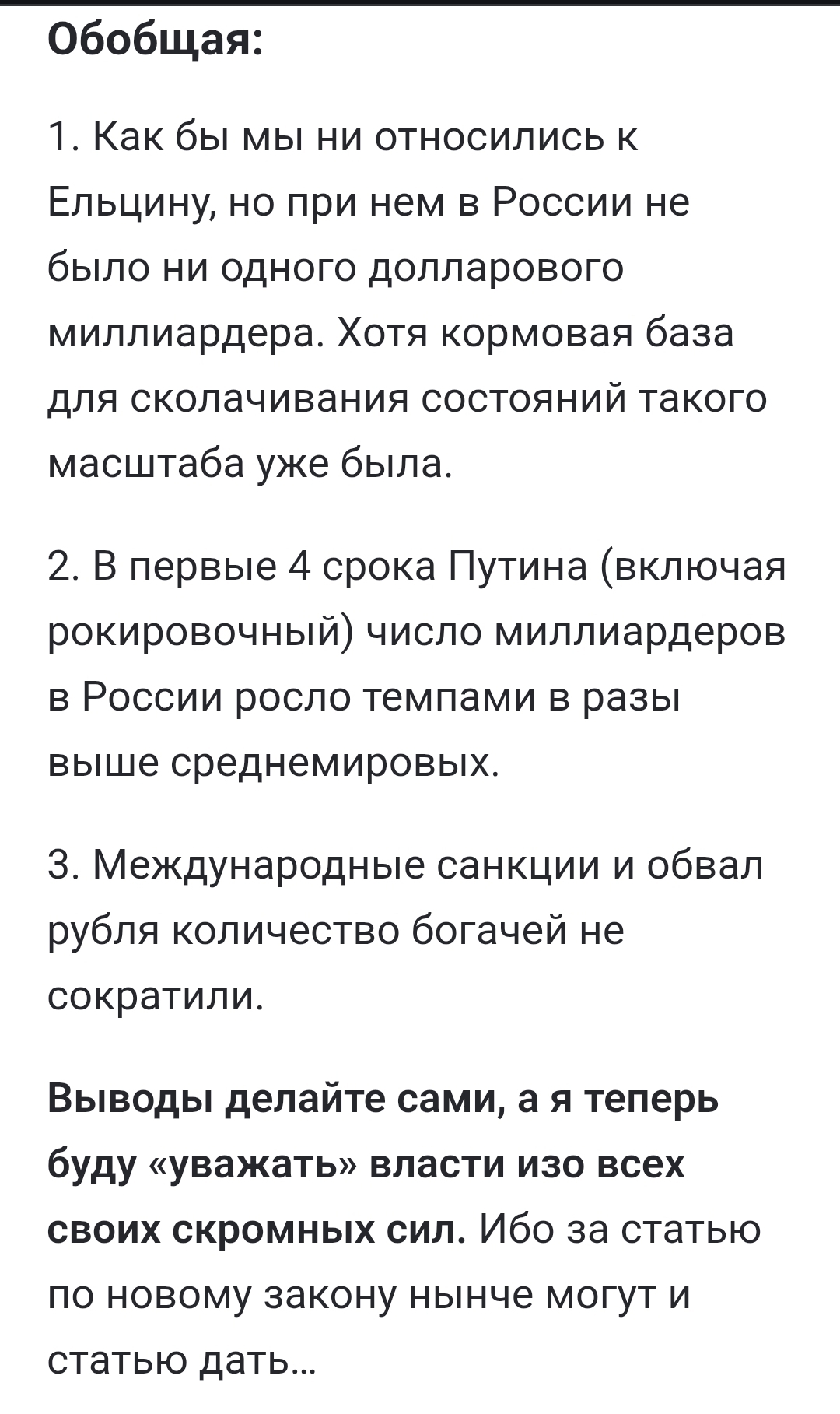 Обобщая:

1. Как бы мы ни относились к Ельцину, но при нем в России не было ни одного долларового миллиардера. Хотя кормовая база для сколачивания состояний такого масштаба уже была.

2. В первые 4 срока Путина (включая рокировочный) число миллиардеров в России росло темпами в разы выше среднемировых.

3. Международные санкции и обвал рубля количество богачей не сократили.

Выводы делайте сами, а я теперь буду «уважать» власти изо всех своих скромных сил. Ибо за статью по новому закону нынче могут и статью дать…